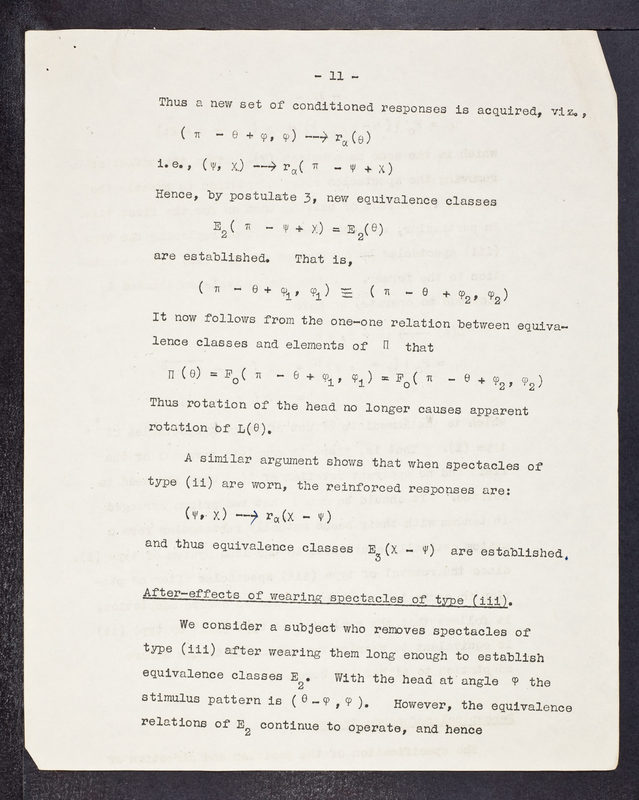 - 11 -

Thus a new set of conditioned responses is acquired, viz.,

$(\pi - \theta + \varphi, \varphi) \longrightarrow r_\alpha(\theta)$

i.e., $(\psi, \chi) \longrightarrow r_\alpha(\pi - \psi + \chi)$

Hence, by postulate 3, new equivalence classes

$E_2(\pi - \psi + \chi) = E_2(\theta)$

are established. That is,

$(\pi - \theta + \varphi_1, \varphi_1) \equiv (\pi - \theta + \varphi_2, \varphi_2)$

It now follows from the one-one relation between equivalence classes and elements of $\Pi$ that

$\Pi(\theta) = F_o(\pi - \theta + \varphi_1, \varphi_1) = F_o(\pi - \theta + \varphi_2, \varphi_2)$

Thus rotation of the head no longer causes apparent rotation of $L(\theta)$.

A similar argument shows that when spectacles of type (ii) are worn, the reinforced responses are:

$(\psi, \chi) \longrightarrow r_\alpha(\chi - \psi)$

and thus equivalence classes $E_3(\chi - \psi)$ are established.

After-effects of wearing spectacles of type (iii).

We consider a subject who removes spectacles of type (iii) after wearing them long enough to establish equivalence classes $E_2$. With the head at angle $\varphi$ the stimulus pattern is $(\theta - \varphi, \varphi)$. However, the equivalence relations of $E_2$ continue to operate, and hence